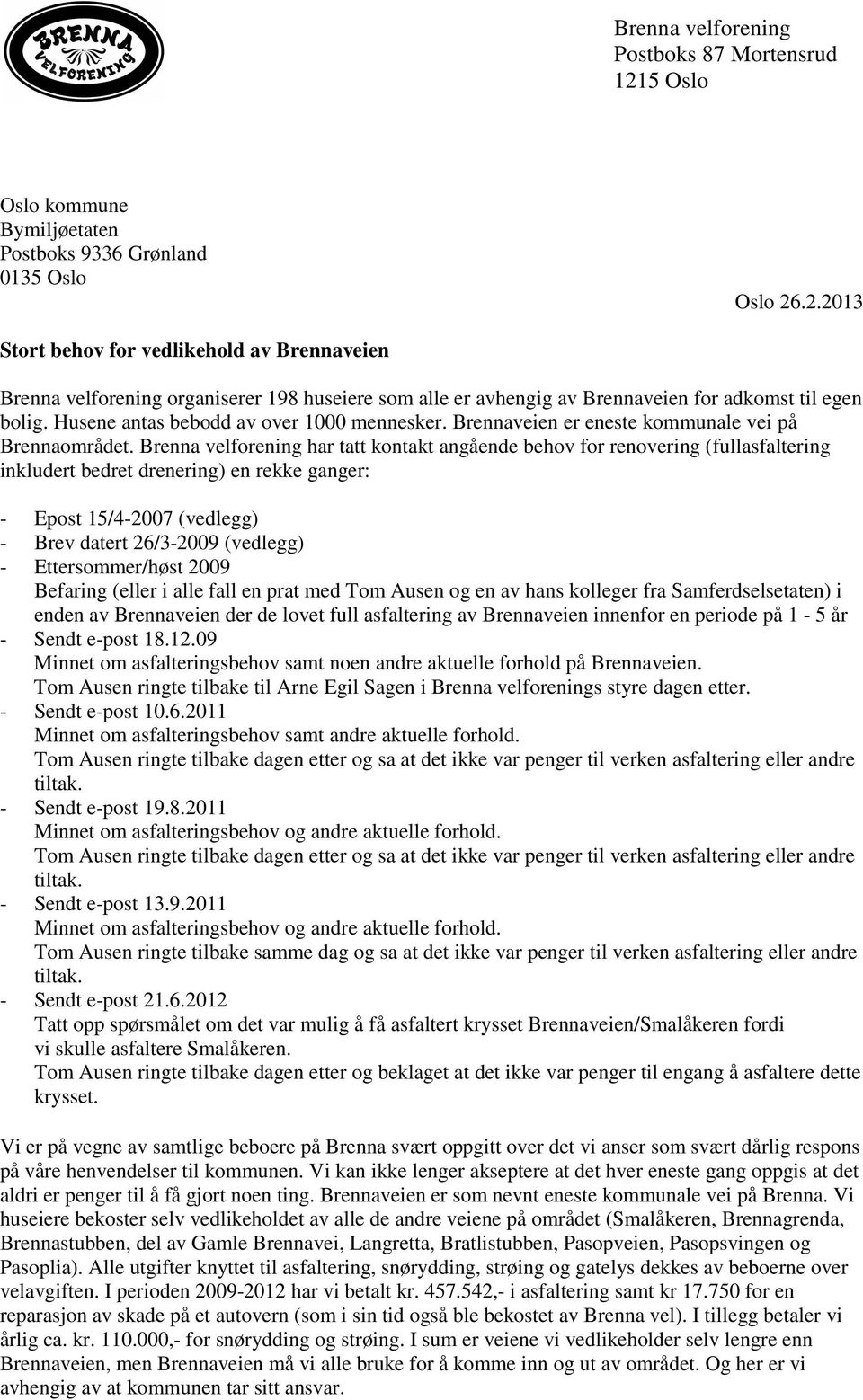 BRENNA VELFORENING

Brenna velforening
Postboks 87 Mortensrud
1215 Oslo

Oslo kommune
Bymiljøetaten
Postboks 9336 Grønland
0135 Oslo

Oslo 26.2.2013

Stort behov for vedlikehold av Brennaveien

Brenna velforening organiserer 198 huseiere som alle er avhengig av Brennaveien for adkomst til egen bolig. Husene antas bebodd av over 1000 mennesker. Brennaveien er eneste kommunale vei på Brennaområdet. Brenna velforening har tatt kontakt angående behov for renovering (fullasfaltering inkludert bedret drenering) en rekke ganger:

- Epost 15/4-2007 (vedlegg)
- Brev datert 26/3-2009 (vedlegg)
- Ettersommer/høst 2009
Befaring (eller i alle fall en prat med Tom Ausen og en av hans kolleger fra Samferdselsetaten) i enden av Brennaveien der de lovet full asfaltering av Brennaveien innenfor en periode på 1 - 5 år
- Sendt e-post 18.12.09
Minnet om asfalteringsbehov samt noen andre aktuelle forhold på Brennaveien.
Tom Ausen ringte tilbake til Arne Egil Sagen i Brenna velforenings styre dagen etter.
- Sendt e-post 10.6.2011
Minnet om asfalteringsbehov samt andre aktuelle forhold.
Tom Ausen ringte tilbake dagen etter og sa at det ikke var penger til verken asfaltering eller andre tiltak.
- Sendt e-post 19.8.2011
Minnet om asfalteringsbehov og andre aktuelle forhold.
Tom Ausen ringte tilbake dagen etter og sa at det ikke var penger til verken asfaltering eller andre tiltak.
- Sendt e-post 13.9.2011
Minnet om asfalteringsbehov og andre aktuelle forhold.
Tom Ausen ringte tilbake samme dag og sa at det ikke var penger til verken asfaltering eller andre tiltak.
- Sendt e-post 21.6.2012
Tatt opp spørsmålet om det var mulig å få asfaltert krysset Brennaveien/Smalåkeren fordi vi skulle asfaltere Smalåkeren.
Tom Ausen ringte tilbake dagen etter og beklaget at det ikke var penger til engang å asfaltere dette krysset.

Vi er på vegne av samtlige beboere på Brenna svært oppgitt over det vi anser som svært dårlig respons på våre henvendelser til kommunen. Vi kan ikke lenger akseptere at det hver eneste gang oppgis at det aldri er penger til å få gjort noen ting. Brennaveien er som nevnt eneste kommunale vei på Brenna. Vi huseiere bekoster selv vedlikeholdet av alle de andre veiene på området (Smalåkeren, Brennagrenda, Brennastubben, del av Gamle Brennavei, Langretta, Bratlistubben, Pasopveien, Pasopsvingen og Pasoplia). Alle utgifter knyttet til asfaltering, snørydding, strøing og gatelys dekkes av beboerne over velavgiften. I perioden 2009-2012 har vi betalt kr. 457.542,- i asfaltering samt kr 17.750 for en reparasjon av skade på et autovern (som i sin tid også ble bekostet av Brenna vel). I tillegg betaler vi årlig ca. kr. 110.000,- for snørydding og strøing. I sum er veiene vi vedlikeholder selv lengre enn Brennaveien, men Brennaveien må vi alle bruke for å komme inn og ut av området. Og her er vi avhengig av at kommunen tar sitt ansvar.